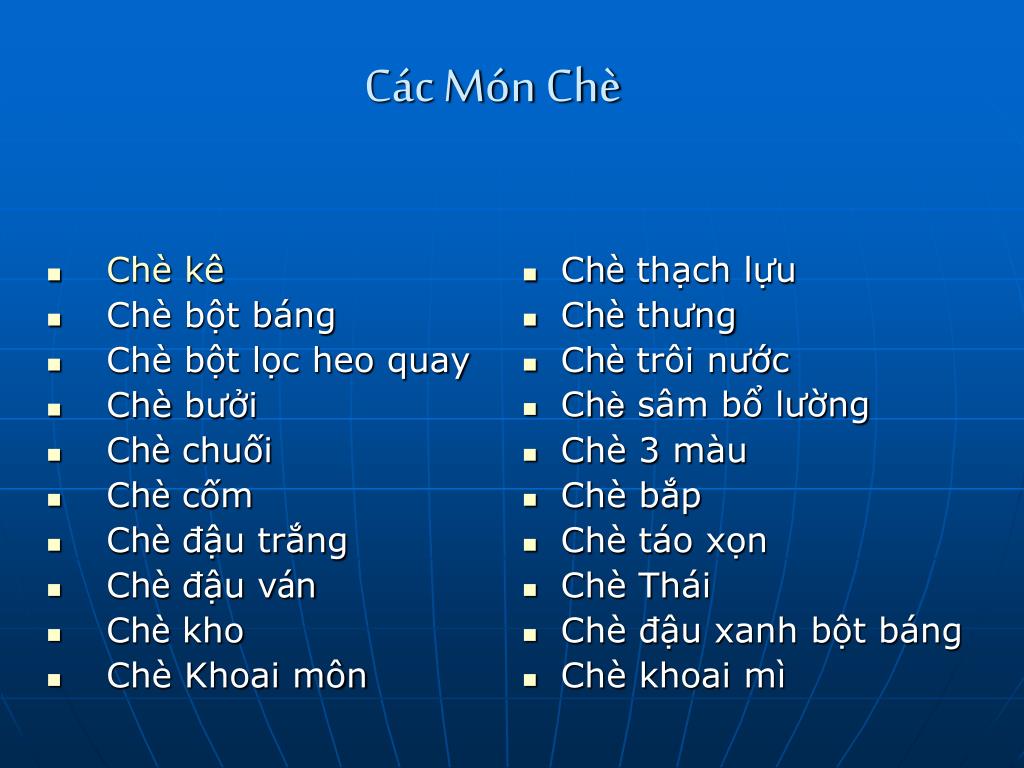 Các Món Chè

- Chè kê
- Chè bột báng
- Chè bột lọc heo quay
- Chè bưởi
- Chè chuối
- Chè cốm
- Chè đậu trắng
- Chè đậu ván
- Chè kho
- Chè Khoai môn

- Chè thạch lựu
- Chè thưng
- Chè trôi nước
- Chè sâm bổ lường
- Chè 3 màu
- Chè bắp
- Chè táo xọn
- Chè Thái
- Chè đậu xanh bột báng
- Chè khoai mì